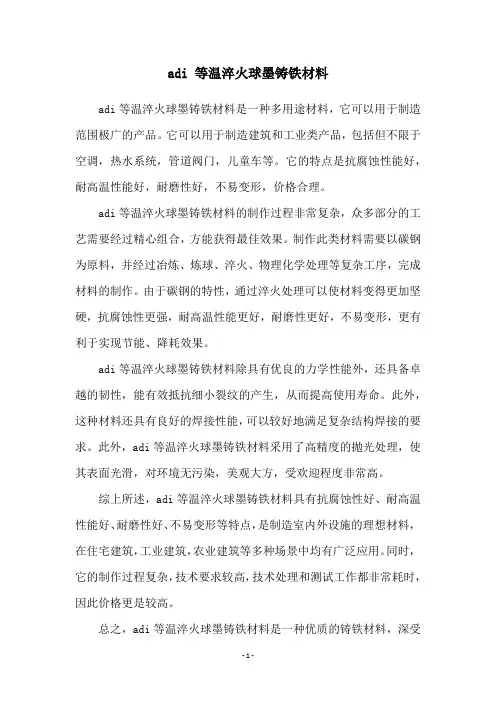 adi 等温淬火球墨铸铁材料

adi 等温淬火球墨铸铁材料是一种多用途材料，它可以用于制造范围极广的产品。它可以用于制造建筑和工业类产品，包括但不限于空调，热水系统，管道阀门，儿童车等。它的特点是抗腐蚀性能好，耐高温性能好，耐磨性好，不易变形，价格合理。

adi 等温淬火球墨铸铁材料的制作过程非常复杂，众多部分的工艺需要经过精心组合，方能获得最佳效果。制作此类材料需要以碳钢为原料，并经过冶炼、炼球、淬火、物理化学处理等复杂工序，完成材料的制作。由于碳钢的特性，通过淬火处理可以使材料变得更加坚硬，抗腐蚀性更强，耐高温性能更好，耐磨性更好，不易变形，更有利于实现节能、降耗效果。

adi 等温淬火球墨铸铁材料除具有优良的力学性能外，还具备卓越的韧性，能有效抵抗细小裂纹的产生，从而提高使用寿命。此外，这种材料还具有良好的焊接性能，可以较好地满足复杂结构焊接的要求。此外，adi 等温淬火球墨铸铁材料采用了高精度的抛光处理，使其表面光滑，对环境无污染，美观大方，受欢迎程度非常高。

综上所述，adi 等温淬火球墨铸铁材料具有抗腐蚀性好、耐高温性能好、耐磨性好、不易变形等特点，是制造室内外设施的理想材料，在住宅建筑，工业建筑，农业建筑等多种场景中均有广泛应用。同时，它的制作过程复杂，技术要求较高，技术处理和测试工作都非常耗时，因此价格更是较高。

总之，adi 等温淬火球墨铸铁材料是一种优质的铸铁材料，深受

-1-